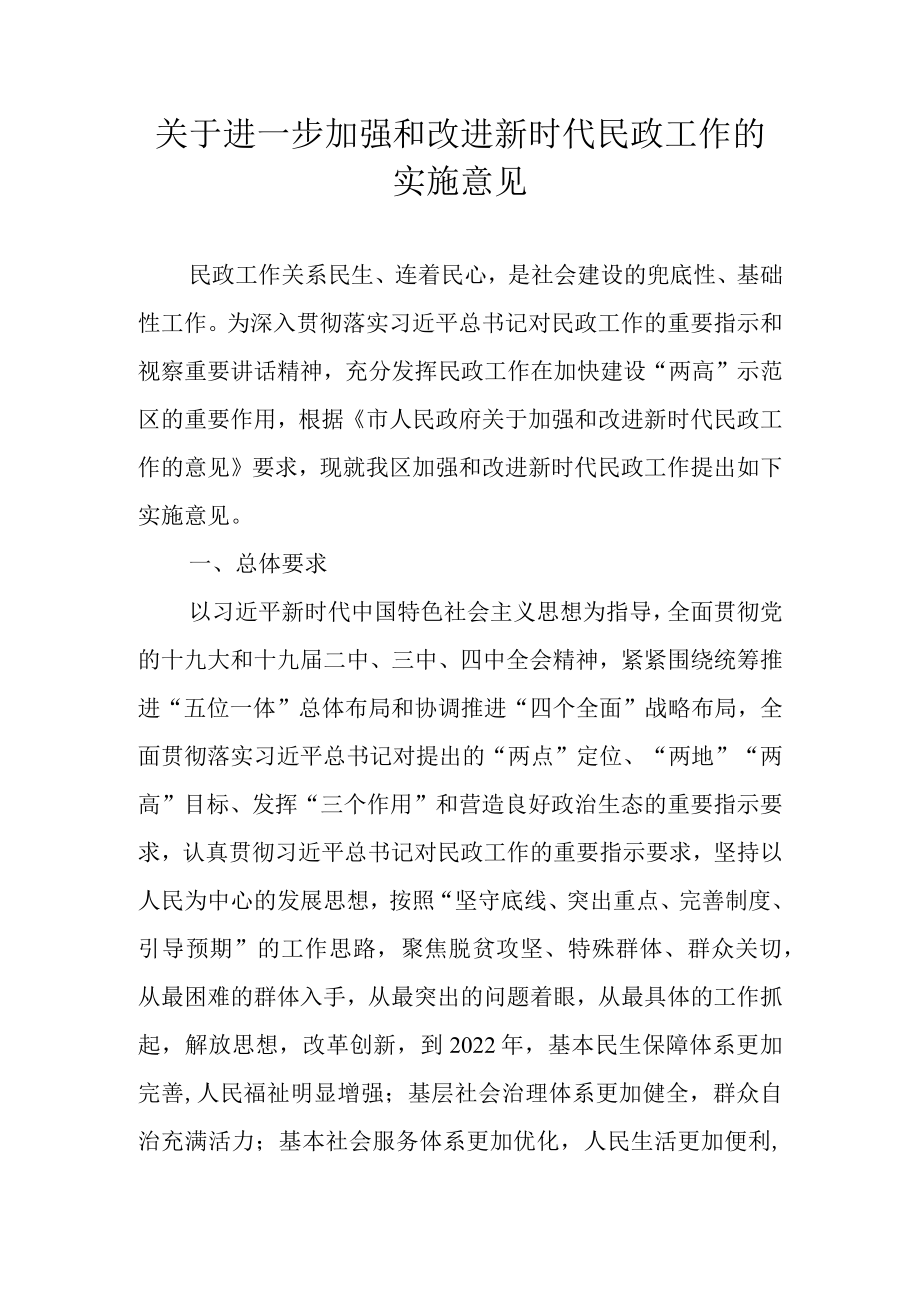 关于进一步加强和改进新时代民政工作的实施意见

民政工作关系民生、连着民心，是社会建设的兜底性、基础性工作。为深入贯彻落实习近平总书记对民政工作的重要指示和视察重要讲话精神，充分发挥民政工作在加快建设“两高”示范区的重要作用，根据《市人民政府关于加强和改进新时代民政工作的意见》要求，现就我区加强和改进新时代民政工作提出如下实施意见。

一、总体要求

以习近平新时代中国特色社会主义思想为指导，全面贯彻党的十九大和十九届二中、三中、四中全会精神，紧紧围绕统筹推进“五位一体”总体布局和协调推进“四个全面”战略布局，全面贯彻落实习近平总书记对提出的“两点”定位、“两地”“两高”目标、发挥“三个作用”和营造良好政治生态的重要指示要求，认真贯彻习近平总书记对民政工作的重要指示要求，坚持以人民为中心的发展思想，按照“坚守底线、突出重点、完善制度、引导预期”的工作思路，聚焦脱贫攻坚、特殊群体、群众关切，从最困难的群体入手，从最突出的问题着眼，从最具体的工作抓起，解放思想，改革创新，到2022年，基本民生保障体系更加完善，人民福祉明显增强；基层社会治理体系更加健全，群众自治充满活力；基本社会服务体系更加优化，人民生活更加便利,